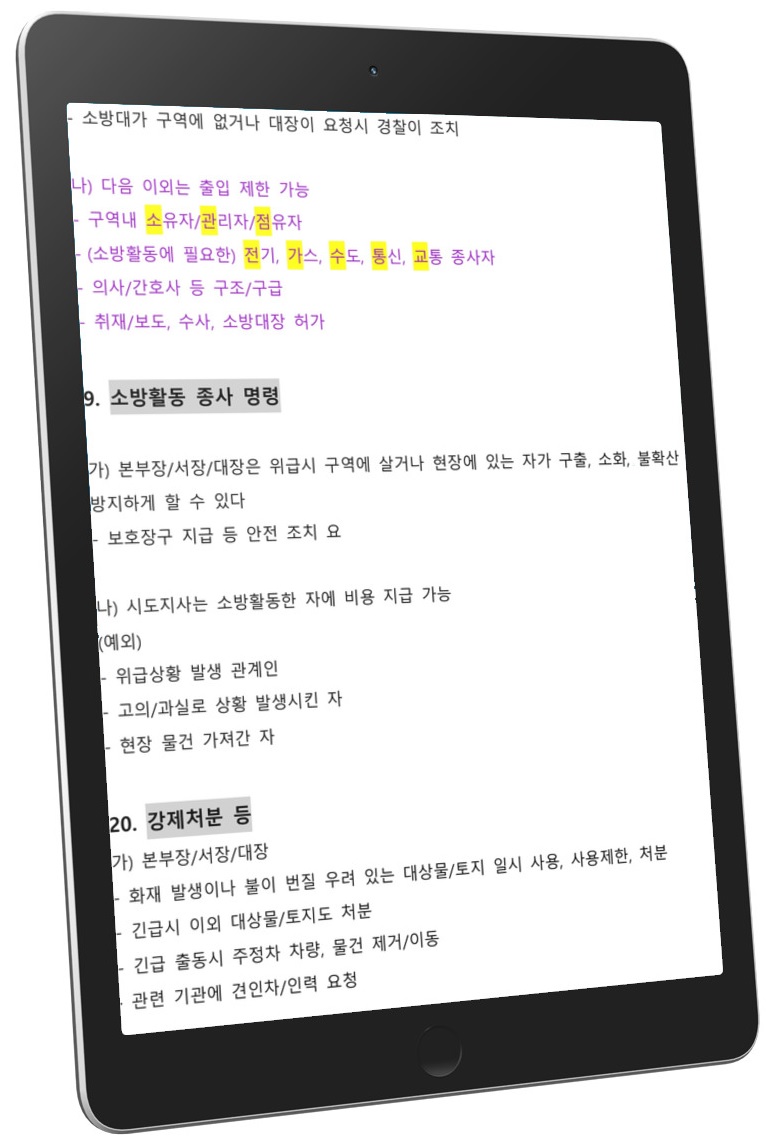 - 소방대가 구역에 없거나 대장이 요청시 경찰이 조치

나) 다음 이외는 출입 제한 가능
- 구역내 소유자/관리자/점유자
- (소방활동에 필요한) 전기, 가스, 수도, 통신, 교통 종사자
- 의사/간호사 등 구조/구급
- 취재/보도, 수사, 소방대장 허가

9. 소방활동 종사 명령

가) 본부장/서장/대장은 위급시 구역에 살거나 현장에 있는 자가 구출, 소화, 불확산 방지하게 할 수 있다
- 보호장구 지급 등 안전 조치 요

나) 시도지사는 소방활동한 자에 비용 지급 가능
(예외)
- 위급상황 발생 관계인
- 고의/과실로 상황 발생시킨 자
- 현장 물건 가져간 자

20. 강제처분 등
가) 본부장/서장/대장
- 화재 발생이나 불이 번질 우려 있는 대상물/토지 일시 사용, 사용제한, 처분
- 긴급시 이외 대상물/토지도 처분
- 긴급 출동시 주정차 차량, 물건 제거/이동
- 관련 기관에 견인차/인력 요청